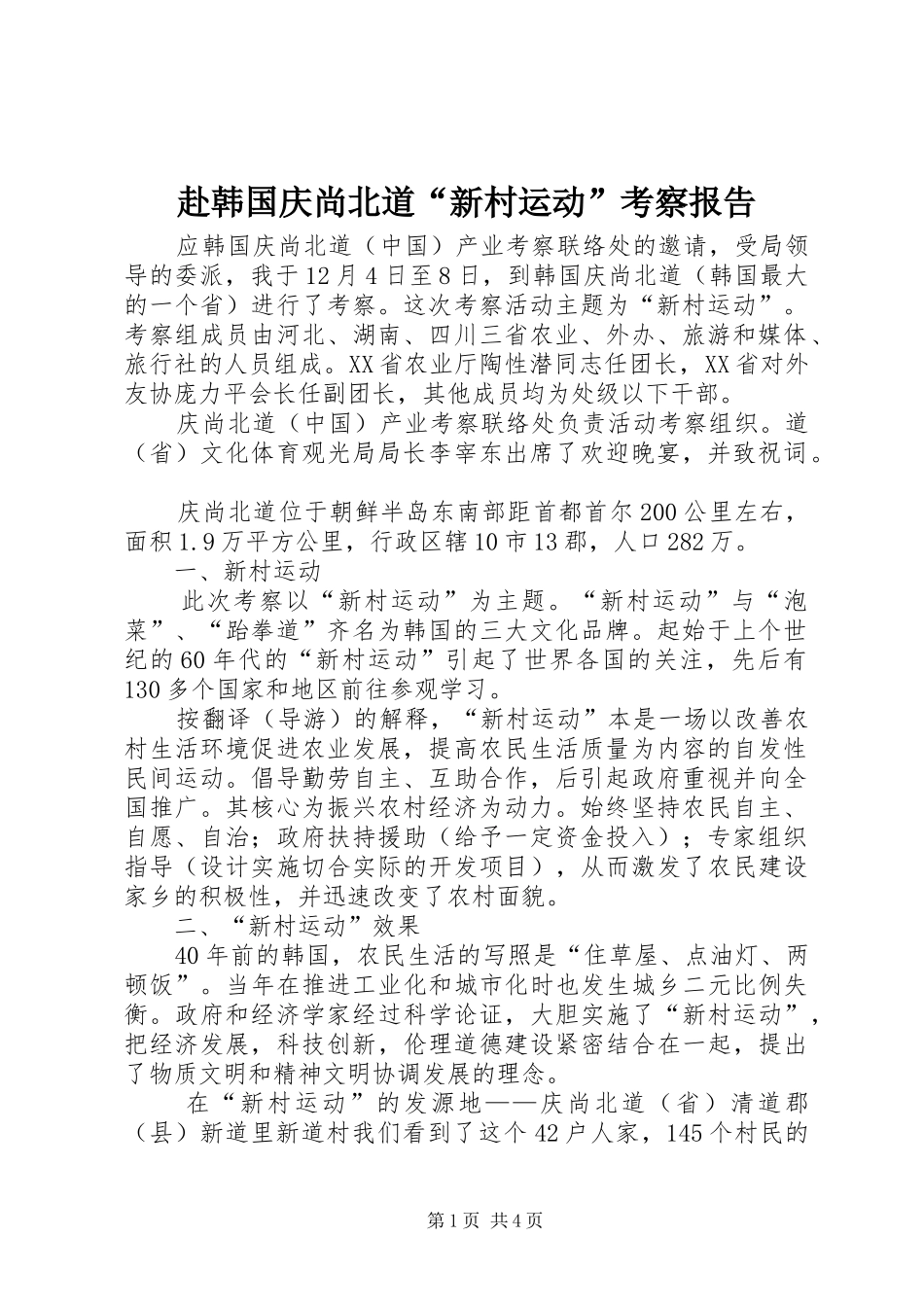 赴韩国庆尚北道“新村运动”考察报告

应韩国庆尚北道（中国）产业考察联络处的邀请，受局领导的委派，我于12月4日至8日，到韩国庆尚北道（韩国最大的一个省）进行了考察。这次考察活动主题为“新村运动”。考察组成员由河北、湖南、四川三省农业、外办、旅游和媒体、旅行社的人员组成。XX省农业厅陶性潜同志任团长，XX省对外友协庞力平会长任副团长，其他成员均为处级以下干部。

庆尚北道（中国）产业考察联络处负责活动考察组织。道（省）文化体育观光局局长李宰东出席了欢迎晚宴，并致祝词。

庆尚北道位于朝鲜半岛东南部距首都首尔200公里左右，面积1.9万平方公里，行政区辖10市13郡，人口282万。

一、新村运动

此次考察以“新村运动”为主题。“新村运动”与“泡菜”、“跆拳道”齐名为韩国的三大文化品牌。起始于上个世纪的60年代的“新村运动”引起了世界各国的关注，先后有130多个国家和地区前往参观学习。

按翻译（导游）的解释，“新村运动”本是一场以改善农村生活环境促进农业发展，提高农民生活质量为内容的自发性民间运动。倡导勤劳自主、互助合作，后引起政府重视并向全国推广。其核心为振兴农村经济为动力。始终坚持农民自主、自愿、自治；政府扶持援助（给予一定资金投入）；专家组织指导（设计实施切合实际的开发项目），从而激发了农民建设家乡的积极性，并迅速改变了农村面貌。

二、“新村运动”效果

40年前的韩国，农民生活的写照是“住草屋、点油灯、两顿饭”。当年在推进工业化和城市化时也发生城乡二元比例失衡。政府和经济学家经过科学论证，大胆实施了“新村运动”，把经济发展，科技创新，伦理道德建设紧密结合在一起，提出了物质文明和精神文明协调发展的理念。

在“新村运动”的发源地——庆尚北道（省）清道郡（县）新道里新道村我们看到了这个42户人家，145个村民的

第1页 共4页